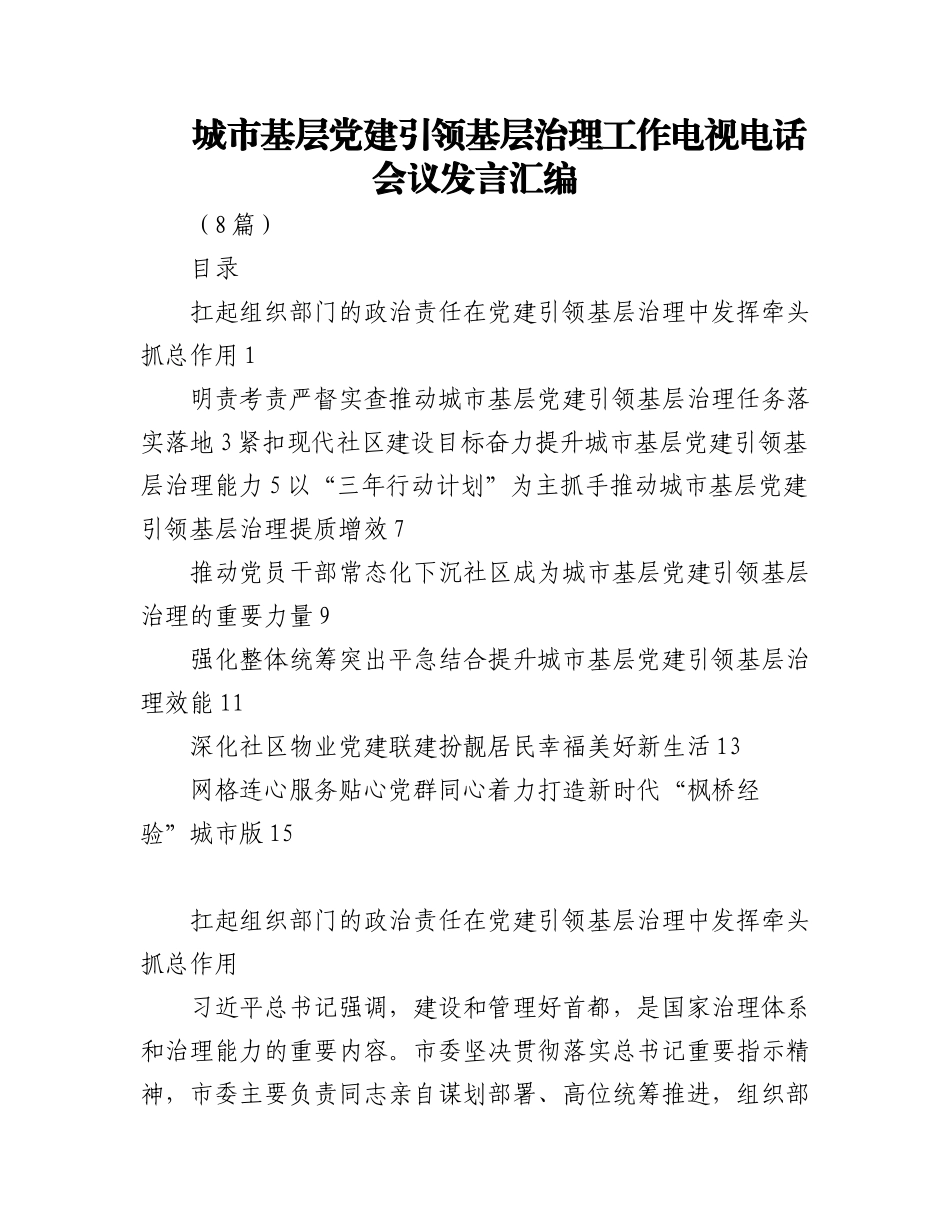 城市基层党建引领基层治理工作电视电话会议发言汇编

（8篇）

目录

扛起组织部门的政治责任在党建引领基层治理中发挥牵头抓总作用1

明责考责严督实查推动城市基层党建引领基层治理任务落实落地3紧扣现代社区建设目标奋力提升城市基层党建引领基层治理能力5以“三年行动计划”为主抓手推动城市基层党建引领基层治理提质增效7

推动党员干部常态化下沉社区成为城市基层党建引领基层治理的重要力量9

强化整体统筹突出平急结合提升城市基层党建引领基层治理效能11

深化社区物业党建联建扮靓居民幸福美好新生活13

网格连心服务贴心党群同心着力打造新时代“枫桥经验”城市版15

扛起组织部门的政治责任在党建引领基层治理中发挥牵头抓总作用

习近平总书记强调，建设和管理好首都，是国家治理体系和治理能力的重要内容。市委坚决贯彻落实总书记重要指示精神，市委主要负责同志亲自谋划部署、高位统筹推进，组织部